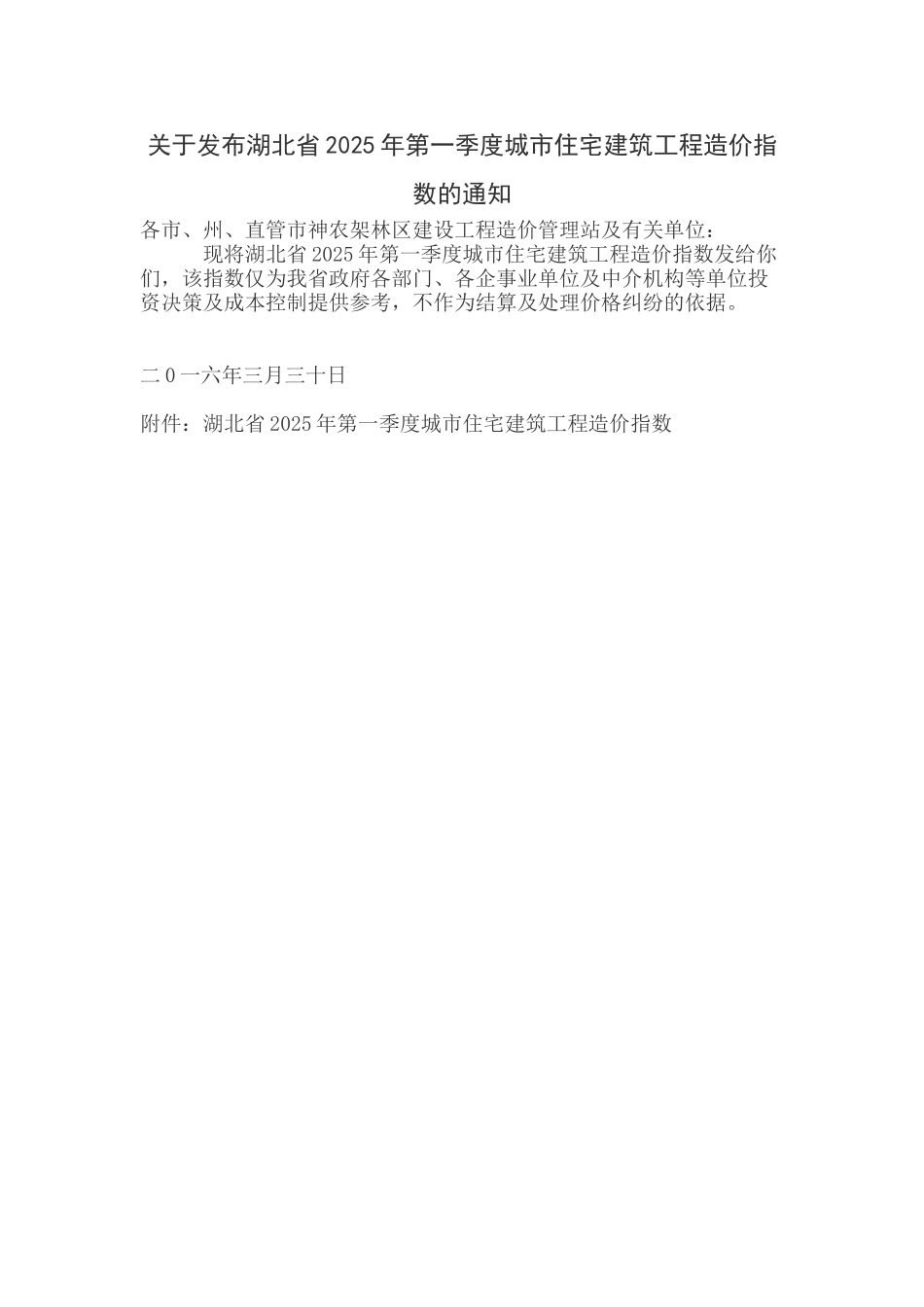 关于发布湖北省2025年第一季度城市住宅建筑工程造价指数的通知

各市、州、直管市神农架林区建设工程造价管理站及有关单位：

现将湖北省2025年第一季度城市住宅建筑工程造价指数发给你们，该指数仅为我省政府各部门、各企事业单位及中介机构等单位投资决策及成本控制提供参考，不作为结算及处理价格纠纷的依据。

二0一六年三月三十日

附件：湖北省2025年第一季度城市住宅建筑工程造价指数